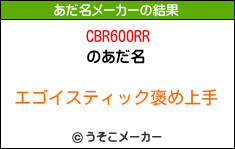 あだ名メーカーの結果

CBR600RR
のあだ名

エゴイスティック褒め上手

© うそこメーカー